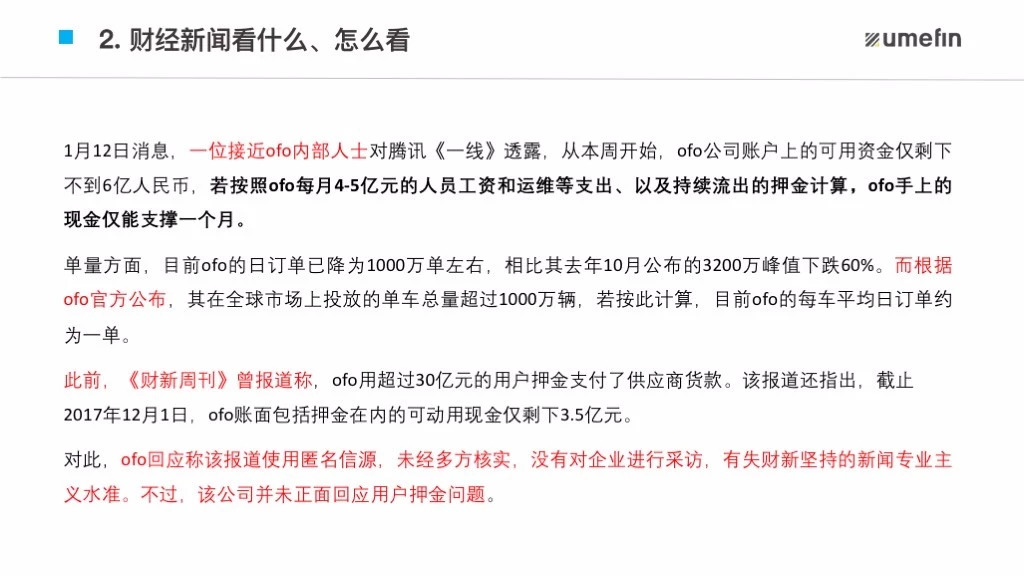 2. 财经新闻看什么、怎么看

umefin

1月12日消息，一位接近ofo内部人士对腾讯《一线》透露，从本周开始，ofo公司账户上的可用资金仅剩下不到6亿人民币，若按照ofo每月4-5亿元的人员工资和运维等支出、以及持续流出的押金计算，ofo手上的现金仅能支撑一个月。

单量方面，目前ofo的日订单已降为1000万单左右，相比其去年10月公布的3200万峰值下跌60%。而根据ofo官方公布，其在全球市场上投放的单车总量超过1000万辆，若按此计算，目前ofo的每车平均日订单约为一单。

此前，《财新周刊》曾报道称，ofo用超过30亿元的用户押金支付了供应商货款。该报道还指出，截止2017年12月1日，ofo账面包括押金在内的可动用现金仅剩下3.5亿元。

对此，ofo回应称该报道使用匿名信源，未经多方核实，没有对企业进行采访，有失财新坚持的新闻专业主义水准。不过，该公司并未正面回应用户押金问题。